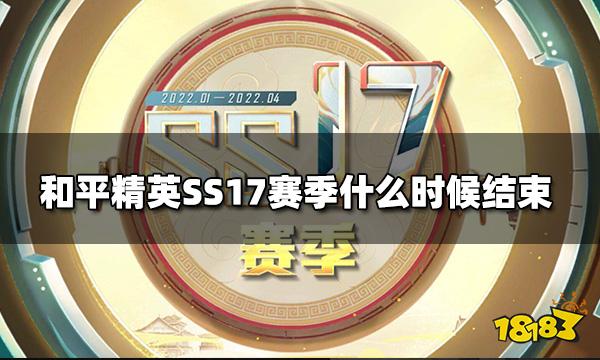 2022.01—2022.04
SS17
和平精英SS17赛季什么时候结束
赛季
18183